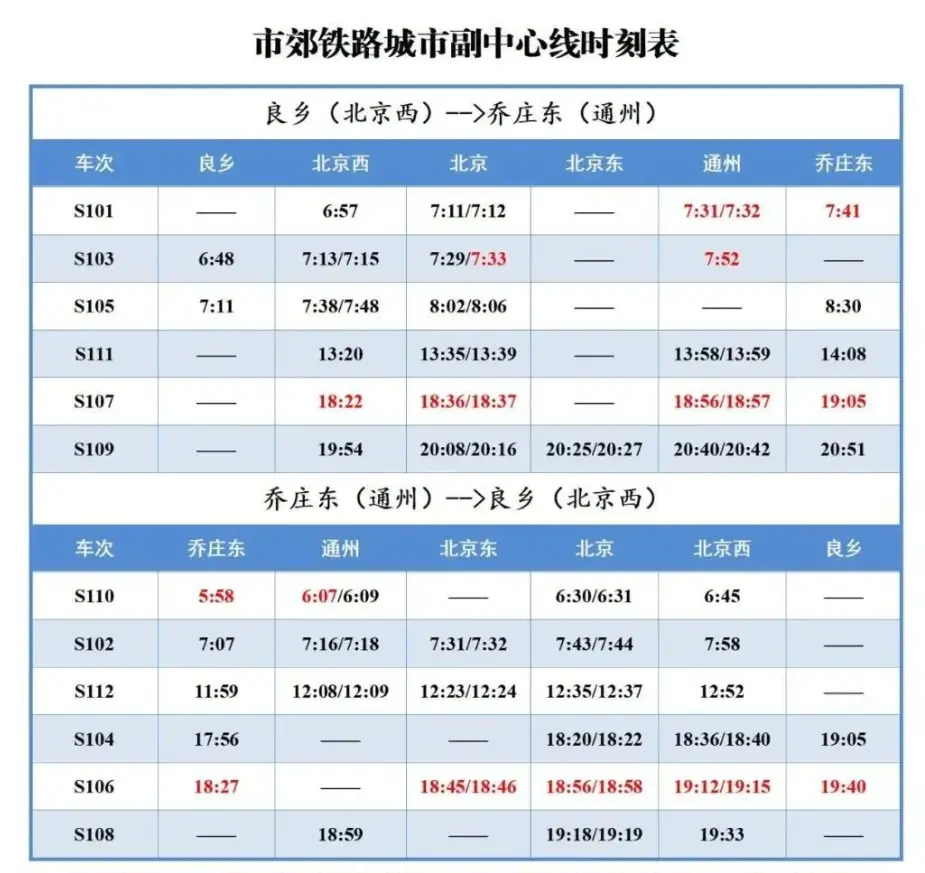 市郊铁路城市副中心线时刻表

良乡（北京西）-->乔庄东（通州）

| 车次 | 良乡 | 北京西 | 北京 | 北京东 | 通州 | 乔庄东 |
|---|---|---|---|---|---|---|
| S101 | —— | 6:57 | 7:11/7:12 | —— | 7:31/7:32 | 7:41 |
| S103 | 6:48 | 7:13/7:15 | 7:29/7:33 | —— | 7:52 | —— |
| S105 | 7:11 | 7:38/7:48 | 8:02/8:06 | —— | —— | 8:30 |
| S111 | —— | 13:20 | 13:35/13:39 | —— | 13:58/13:59 | 14:08 |
| S107 | —— | 18:22 | 18:36/18:37 | —— | 18:56/18:57 | 19:05 |
| S109 | —— | 19:54 | 20:08/20:16 | 20:25/20:27 | 20:40/20:42 | 20:51 |

乔庄东（通州）-->良乡（北京西）

| 车次 | 乔庄东 | 通州 | 北京东 | 北京 | 北京西 | 良乡 |
|---|---|---|---|---|---|---|
| S110 | 5:58 | 6:07/6:09 | —— | 6:30/6:31 | 6:45 | —— |
| S102 | 7:07 | 7:16/7:18 | 7:31/7:32 | 7:43/7:44 | 7:58 | —— |
| S112 | 11:59 | 12:08/12:09 | 12:23/12:24 | 12:35/12:37 | 12:52 | —— |
| S104 | 17:56 | —— | —— | 18:20/18:22 | 18:36/18:40 | 19:05 |
| S106 | 18:27 | —— | 18:45/18:46 | 18:56/18:58 | 19:12/19:15 | 19:40 |
| S108 | —— | 18:59 | —— | 19:18/19:19 | 19:33 | —— |